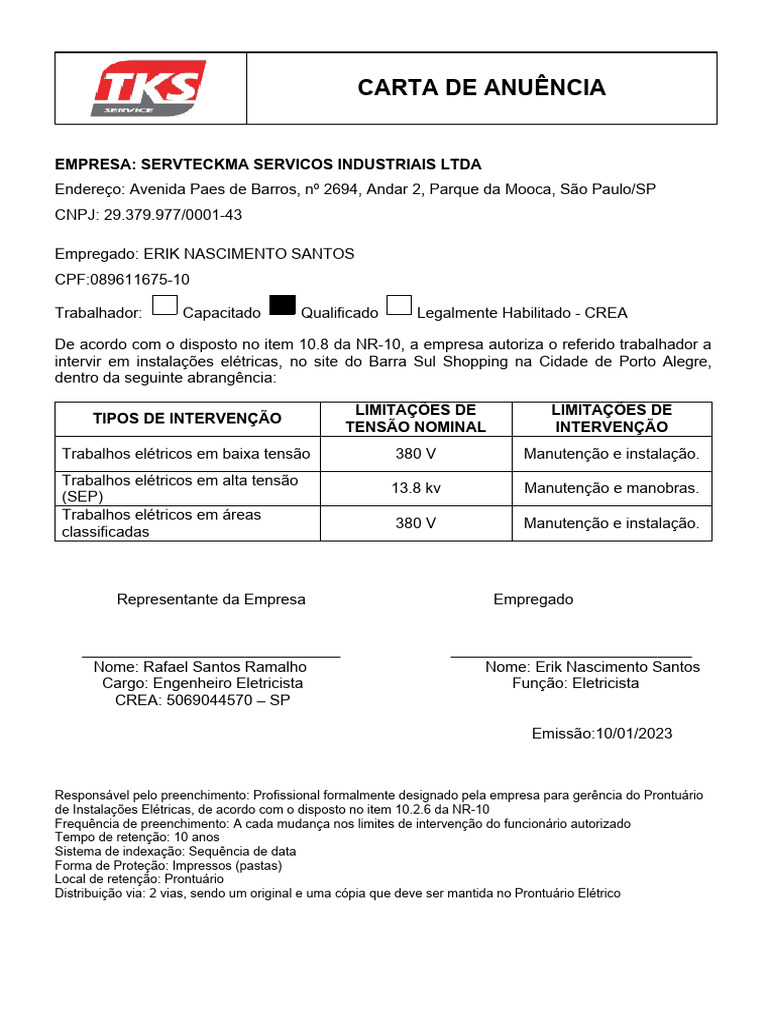 TKS SERVICE

CARTA DE ANUÊNCIA

EMPRESA: SERVTECKMA SERVICOS INDUSTRIAIS LTDA
Endereço: Avenida Paes de Barros, nº 2694, Andar 2, Parque da Mooca, São Paulo/SP
CNPJ: 29.379.977/0001-43

Empregado: ERIK NASCIMENTO SANTOS
CPF:089611675-10
Trabalhador: Capacitado Qualificado Legalmente Habilitado - CREA

De acordo com o disposto no item 10.8 da NR-10, a empresa autoriza o referido trabalhador a intervir em instalações elétricas, no site do Barra Sul Shopping na Cidade de Porto Alegre, dentro da seguinte abrangência:

| TIPOS DE INTERVENÇÃO | LIMITAÇÕES DE TENSÃO NOMINAL | LIMITAÇÕES DE INTERVENÇÃO |
|---|---|---|
| Trabalhos elétricos em baixa tensão | 380 V | Manutenção e instalação. |
| Trabalhos elétricos em alta tensão (SEP) | 13.8 kv | Manutenção e manobras. |
| Trabalhos elétricos em áreas classificadas | 380 V | Manutenção e instalação. |

Representante da Empresa

Nome: Rafael Santos Ramalho
Cargo: Engenheiro Eletricista
CREA: 5069044570 – SP

Empregado

Nome: Erik Nascimento Santos
Função: Eletricista

Emissão:10/01/2023

Responsável pelo preenchimento: Profissional formalmente designado pela empresa para gerência do Prontuário de Instalações Elétricas, de acordo com o disposto no item 10.2.6 da NR-10
Frequência de preenchimento: A cada mudança nos limites de intervenção do funcionário autorizado
Tempo de retenção: 10 anos
Sistema de indexação: Sequência de data
Forma de Proteção: Impressos (pastas)
Local de retenção: Prontuário
Distribuição via: 2 vias, sendo um original e uma cópia que deve ser mantida no Prontuário Elétrico